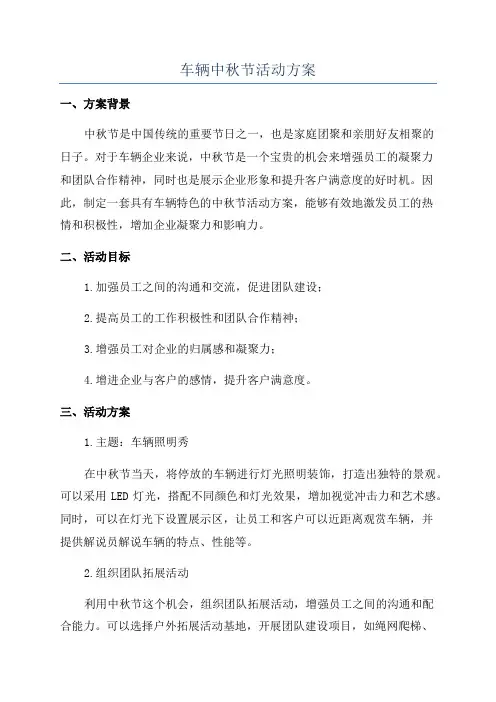 车辆中秋节活动方案

一、方案背景

中秋节是中国传统的重要节日之一，也是家庭团聚和亲朋好友相聚的日子。对于车辆企业来说，中秋节是一个宝贵的机会来增强员工的凝聚力和团队合作精神，同时也是展示企业形象和提升客户满意度的好时机。因此，制定一套具有车辆特色的中秋节活动方案，能够有效地激发员工的热情和积极性，增加企业凝聚力和影响力。

二、活动目标

1.加强员工之间的沟通和交流，促进团队建设；

2.提高员工的工作积极性和团队合作精神；

3.增强员工对企业的归属感和凝聚力；

4.增进企业与客户的感情，提升客户满意度。

三、活动方案

1.主题：车辆照明秀

在中秋节当天，将停放的车辆进行灯光照明装饰，打造出独特的景观。可以采用 LED 灯光，搭配不同颜色和灯光效果，增加视觉冲击力和艺术感。同时，可以在灯光下设置展示区，让员工和客户可以近距离观赏车辆，并提供解说员解说车辆的特点、性能等。

2.组织团队拓展活动

利用中秋节这个机会，组织团队拓展活动，增强员工之间的沟通和配合能力。可以选择户外拓展活动基地，开展团队建设项目，如绳网爬梯、